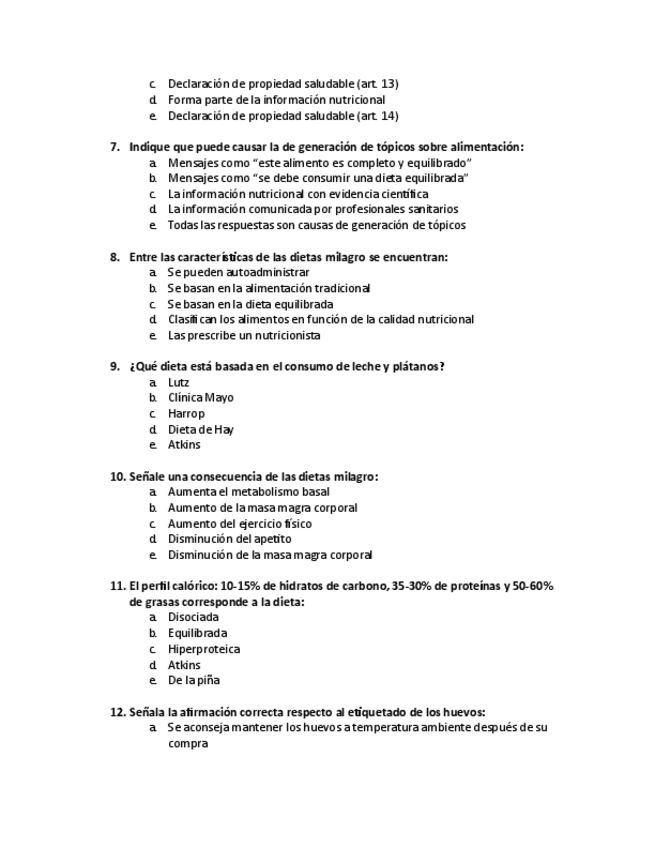 c. Declaración de propiedad saludable (art. 13)
d. Forma parte de la información nutricional
e. Declaración de propiedad saludable (art. 14)

7. Indique que puede causar la de generación de tópicos sobre alimentación:
a. Mensajes como “este alimento es completo y equilibrado”
b. Mensajes como “se debe consumir una dieta equilibrada”
c. La información nutricional con evidencia científica
d. La información comunicada por profesionales sanitarios
e. Todas las respuestas son causas de generación de tópicos

8. Entre las características de las dietas milagro se encuentran:
a. Se pueden autoadministrar
b. Se basan en la alimentación tradicional
c. Se basan en la dieta equilibrada
d. Clasifican los alimentos en función de la calidad nutricional
e. Las prescribe un nutricionista

9. ¿Qué dieta está basada en el consumo de leche y plátanos?
a. Lutz
b. Clínica Mayo
c. Harrop
d. Dieta de Hay
e. Atkins

10. Señale una consecuencia de las dietas milagro:
a. Aumenta el metabolismo basal
b. Aumento de la masa magra corporal
c. Aumento del ejercicio físico
d. Disminución del apetito
e. Disminución de la masa magra corporal

11. El perfil calórico: 10-15% de hidratos de carbono, 35-30% de proteínas y 50-60% de grasas corresponde a la dieta:
a. Disociada
b. Equilibrada
c. Hiperproteica
d. Atkins
e. De la piña

12. Señala la afirmación correcta respecto al etiquetado de los huevos:
a. Se aconseja mantener los huevos a temperatura ambiente después de su compra